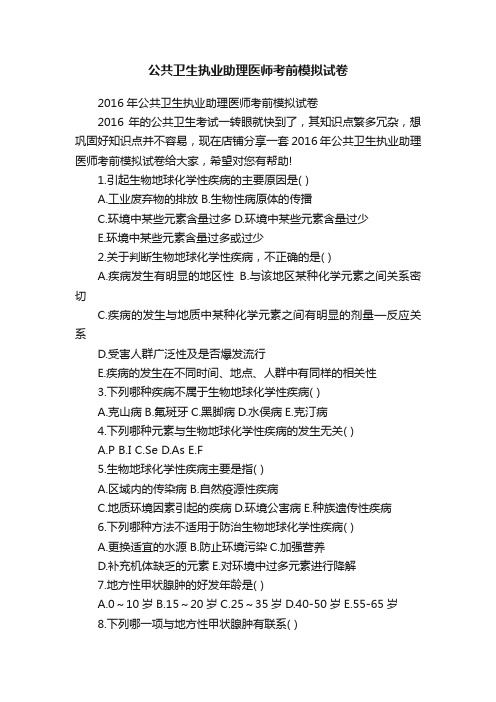 公共卫生执业助理医师考前模拟试卷

2016 年公共卫生执业助理医师考前模拟试卷

2016 年的公共卫生考试一转眼就快到了，其知识点繁多冗杂，想巩固好知识点并不容易，现在店铺分享一套 2016 年公共卫生执业助理医师考前模拟试卷给大家，希望对您有帮助!

1.引起生物地球化学性疾病的主要原因是( )

A.工业废弃物的排放 B.生物性病原体的传播

C.环境中某些元素含量过多 D.环境中某些元素含量过少

E.环境中某些元素含量过多或过少

2.关于判断生物地球化学性疾病，不正确的是( )

A.疾病发生有明显的地区性 B.与该地区某种化学元素之间关系密切

C.疾病的发生与地质中某种化学元素之间有明显的剂量—反应关系

D.受害人群广泛性及是否爆发流行

E.疾病的发生在不同时间、地点、人群中有同样的相关性

3.下列哪种疾病不属于生物地球化学性疾病( )

A.克山病 B.氟斑牙 C.黑脚病 D.水俣病 E.克汀病

4.下列哪种元素与生物地球化学性疾病的发生无关( )

A.P B.I C.Se D.As E.F

5.生物地球化学性疾病主要是指( )

A.区域内的传染病 B.自然疫源性疾病

C.地质环境因素引起的疾病 D.环境公害病 E.种族遗传性疾病

6.下列哪种方法不适用于防治生物地球化学性疾病( )

A.更换适宜的水源 B.防止环境污染 C.加强营养

D.补充机体缺乏的元素 E.对环境中过多元素进行降解

7.地方性甲状腺肿的好发年龄是( )

A.0～10 岁 B.15～20 岁 C.25～35 岁 D.40-50 岁 E.55-65 岁

8.下列哪一项与地方性甲状腺肿有联系( )